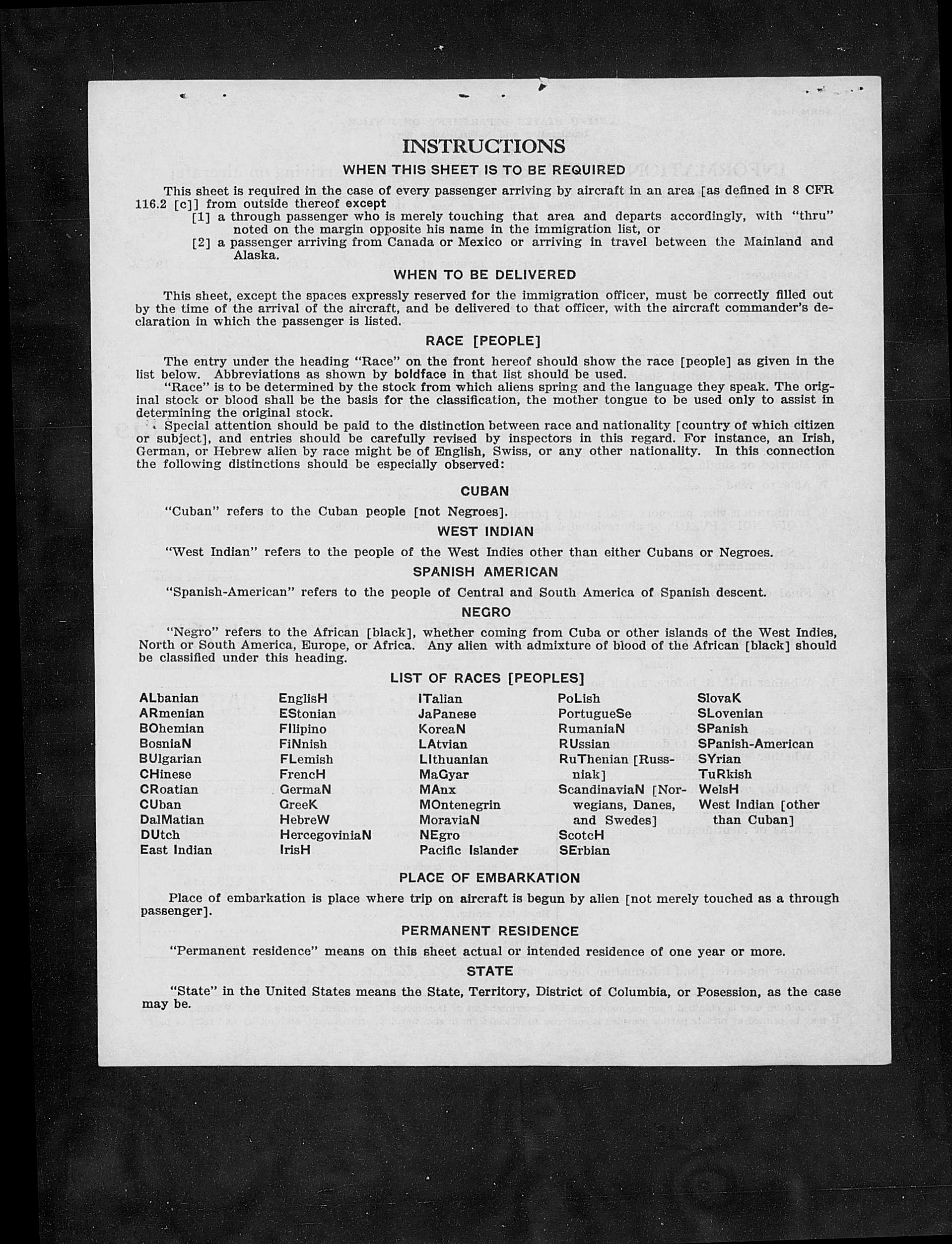 INSTRUCTIONS

WHEN THIS SHEET IS TO BE REQUIRED

This sheet is required in the case of every passenger arriving by aircraft in an area [as defined in 8 CFR 116.2 [c]] from outside thereof except

[1] a through passenger who is merely touching that area and departs accordingly, with "thru" noted on the margin opposite his name in the immigration list, or

[2] a passenger arriving from Canada or Mexico or arriving in travel between the Mainland and Alaska.

WHEN TO BE DELIVERED

This sheet, except the spaces expressly reserved for the immigration officer, must be correctly filled out by the time of the arrival of the aircraft, and be delivered to that officer, with the aircraft commander's declaration in which the passenger is listed.

RACE [PEOPLE]

The entry under the heading "Race" on the front hereof should show the race [people] as given in the list below. Abbreviations as shown by boldface in that list should be used.

"Race" is to be determined by the stock from which aliens spring and the language they speak. The original stock or blood shall be the basis for the classification, the mother tongue to be used only to assist in determining the original stock.

Special attention should be paid to the distinction between race and nationality [country of which citizen or subject], and entries should be carefully revised by inspectors in this regard. For instance, an Irish, German, or Hebrew alien by race might be of English, Swiss, or any other nationality. In this connection the following distinctions should be especially observed:

CUBAN

"Cuban" refers to the Cuban people [not Negroes].

WEST INDIAN

"West Indian" refers to the people of the West Indies other than either Cubans or Negroes.

SPANISH AMERICAN

"Spanish-American" refers to the people of Central and South America of Spanish descent.

NEGRO

"Negro" refers to the African [black], whether coming from Cuba or other islands of the West Indies, North or South America, Europe, or Africa. Any alien with admixture of blood of the African [black] should be classified under this heading.

LIST OF RACES [PEOPLES]

ALbanian
ARmenian
BOhemian
BosniaN
BUlgarian
CHinese
CRoatian
CUban
DalMatian
DUtch
East Indian

EnglisH
EStonian
FIlipino
FiNnish
FLemish
FrencH
GermaN
GreeK
HebreW
HercegoviniaN
IrisH

ITalian
JaPanese
KoreaN
LAtvian
LIthuanian
MaGyar
MAnx
MOntenegrin
MoraviaN
NEgro
Pacific Islander

PoLish
PortugueSe
RumaniaN
RUssian
RuThenian [Russniak]
ScandinaviaN [Norwegians, Danes, and Swedes]
ScotcH
SErbian

SlovaK
SLovenian
SPanish
SPanish-American
SYrian
TuRkish
WelsH
West Indian [other than Cuban]

PLACE OF EMBARKATION

Place of embarkation is place where trip on aircraft is begun by alien [not merely touched as a through passenger].

PERMANENT RESIDENCE

"Permanent residence" means on this sheet actual or intended residence of one year or more.

STATE

"State" in the United States means the State, Territory, District of Columbia, or Posession, as the case may be.